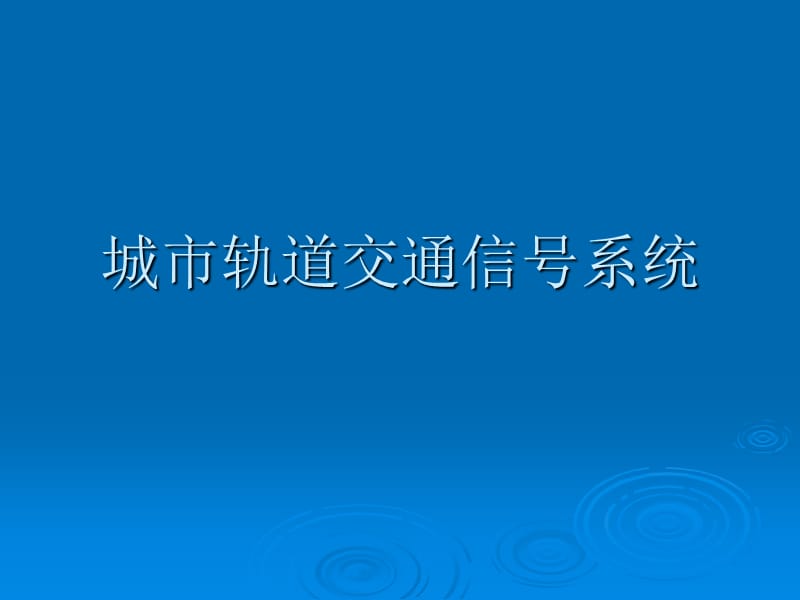 城市轨道交通信号系统